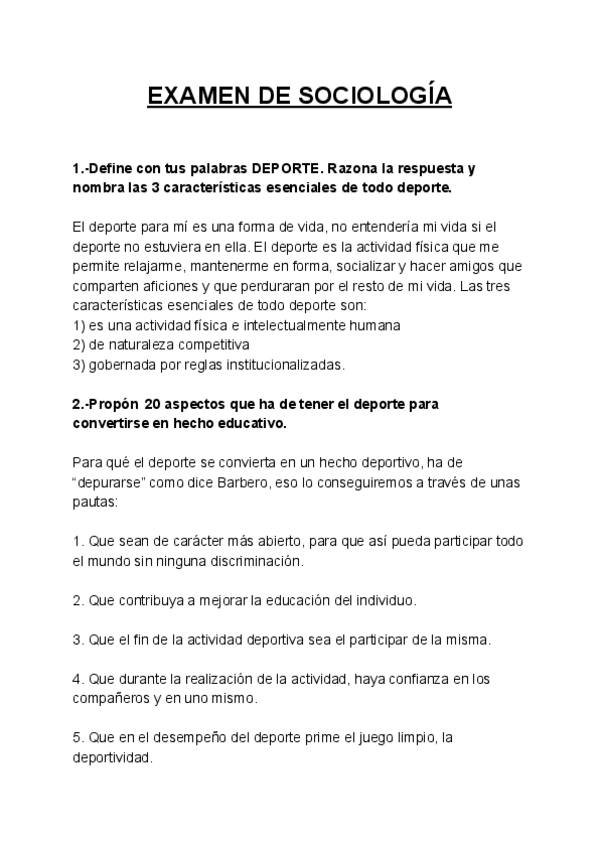 EXAMEN DE SOCIOLOGÍA

1.-Define con tus palabras DEPORTE. Razona la respuesta y nombra las 3 características esenciales de todo deporte.

El deporte para mí es una forma de vida, no entendería mi vida si el deporte no estuviera en ella. El deporte es la actividad física que me permite relajarme, mantenerme en forma, socializar y hacer amigos que comparten aficiones y que perduraran por el resto de mi vida. Las tres características esenciales de todo deporte son:
1) es una actividad física e intelectualmente humana
2) de naturaleza competitiva
3) gobernada por reglas institucionalizadas.

2.-Propón 20 aspectos que ha de tener el deporte para convertirse en hecho educativo.

Para qué el deporte se convierta en un hecho deportivo, ha de "depurarse" como dice Barbero, eso lo conseguiremos a través de unas pautas:

1. Que sean de carácter más abierto, para que así pueda participar todo el mundo sin ninguna discriminación.

2. Que contribuya a mejorar la educación del individuo.

3. Que el fin de la actividad deportiva sea el participar de la misma.

4. Que durante la realización de la actividad, haya confianza en los compañeros y en uno mismo.

5. Que en el desempeño del deporte prime el juego limpio, la deportividad.